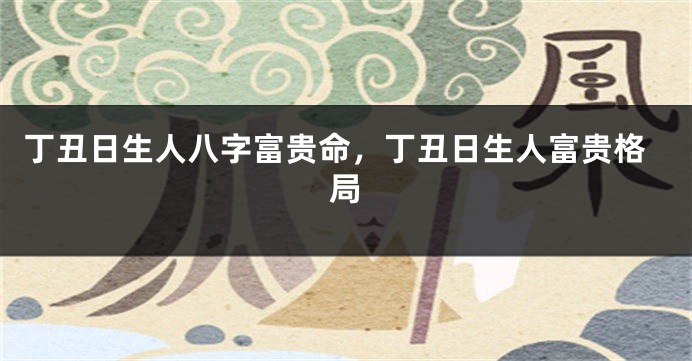 風

丁丑日生人八字富贵命，丁丑日生人富贵格局